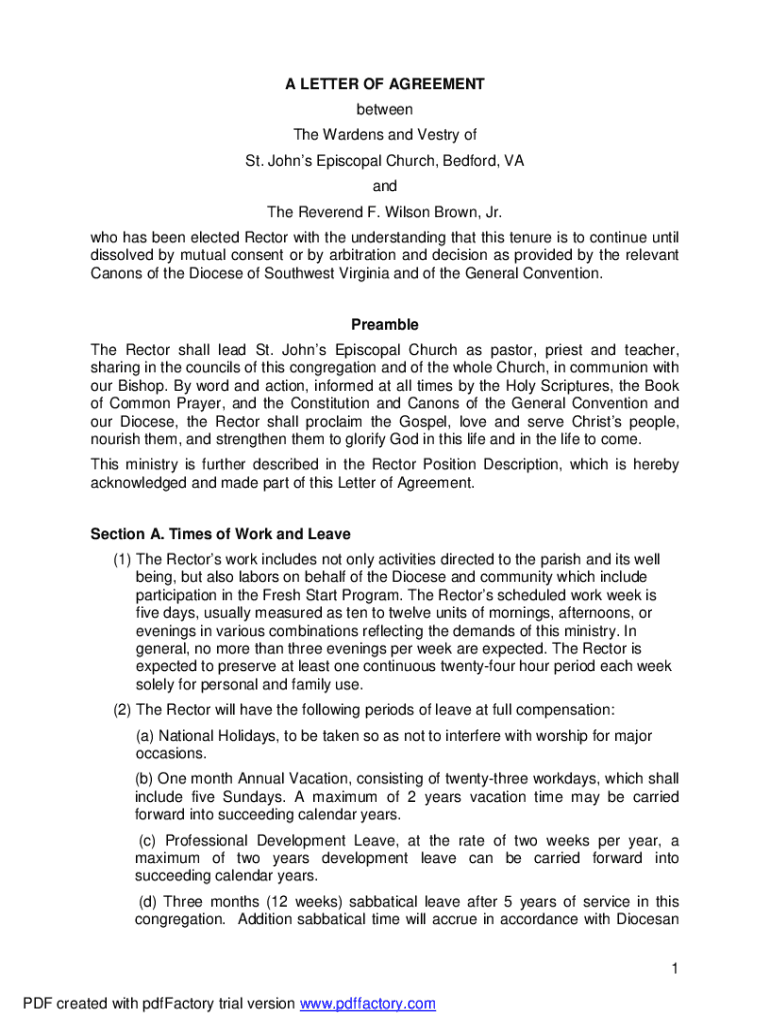 A LETTER OF AGREEMENT
between
The Wardens and Vestry of
St. John's Episcopal Church, Bedford, VA
and
The Reverend F. Wilson Brown, Jr.

who has been elected Rector with the understanding that this tenure is to continue until dissolved by mutual consent or by arbitration and decision as provided by the relevant Canons of the Diocese of Southwest Virginia and of the General Convention.

Preamble

The Rector shall lead St. John's Episcopal Church as pastor, priest and teacher, sharing in the councils of this congregation and of the whole Church, in communion with our Bishop. By word and action, informed at all times by the Holy Scriptures, the Book of Common Prayer, and the Constitution and Canons of the General Convention and our Diocese, the Rector shall proclaim the Gospel, love and serve Christ's people, nourish them, and strengthen them to glorify God in this life and in the life to come.

This ministry is further described in the Rector Position Description, which is hereby acknowledged and made part of this Letter of Agreement.

Section A. Times of Work and Leave

(1) The Rector's work includes not only activities directed to the parish and its well being, but also labors on behalf of the Diocese and community which include participation in the Fresh Start Program. The Rector's scheduled work week is five days, usually measured as ten to twelve units of mornings, afternoons, or evenings in various combinations reflecting the demands of this ministry. In general, no more than three evenings per week are expected. The Rector is expected to preserve at least one continuous twenty-four hour period each week solely for personal and family use.

(2) The Rector will have the following periods of leave at full compensation:

(a) National Holidays, to be taken so as not to interfere with worship for major occasions.

(b) One month Annual Vacation, consisting of twenty-three workdays, which shall include five Sundays. A maximum of 2 years vacation time may be carried forward into succeeding calendar years.

(c) Professional Development Leave, at the rate of two weeks per year, a maximum of two years development leave can be carried forward into succeeding calendar years.

(d) Three months (12 weeks) sabbatical leave after 5 years of service in this congregation. Addition sabbatical time will accrue in accordance with Diocesan

1

PDF created with pdfFactory trial version www.pdffactory.com